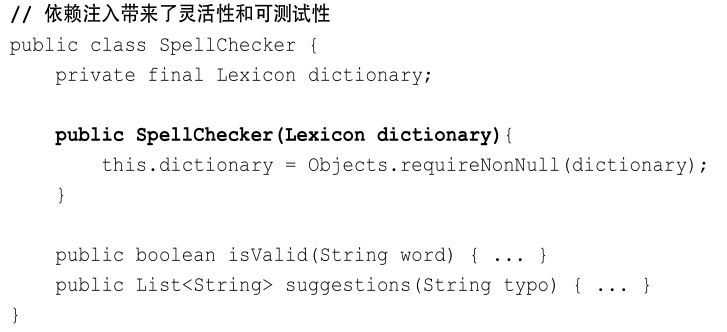 // 依赖注入带来了灵活性和可测试性
public class SpellChecker {
    private final Lexicon dictionary;

    public SpellChecker(Lexicon dictionary){
        this.dictionary = Objects.requireNonNull(dictionary);
    }

    public boolean isValid(String word) { ... }
    public List<String> suggestions(String typo) { ... }
}